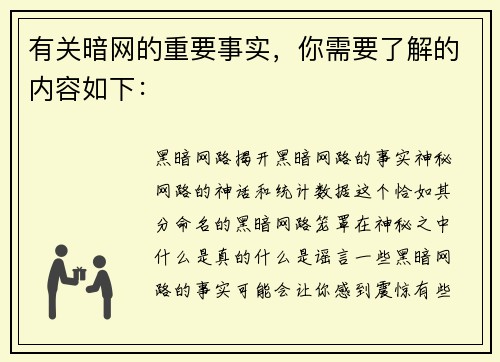 有关暗网的重要事实，你需要了解的内容如下：

黑暗网路揭开黑暗网路的事实神秘网路的神话和统计数据这个恰如其分命名的黑暗网路笼罩在神秘之中什么是真的什么是谣言一些黑暗网路的事实可能会让你感到震惊有些